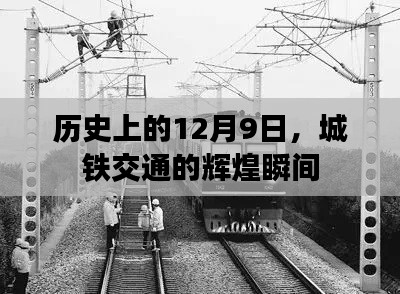 历史上的12月9日，城铁交通的辉煌瞬间